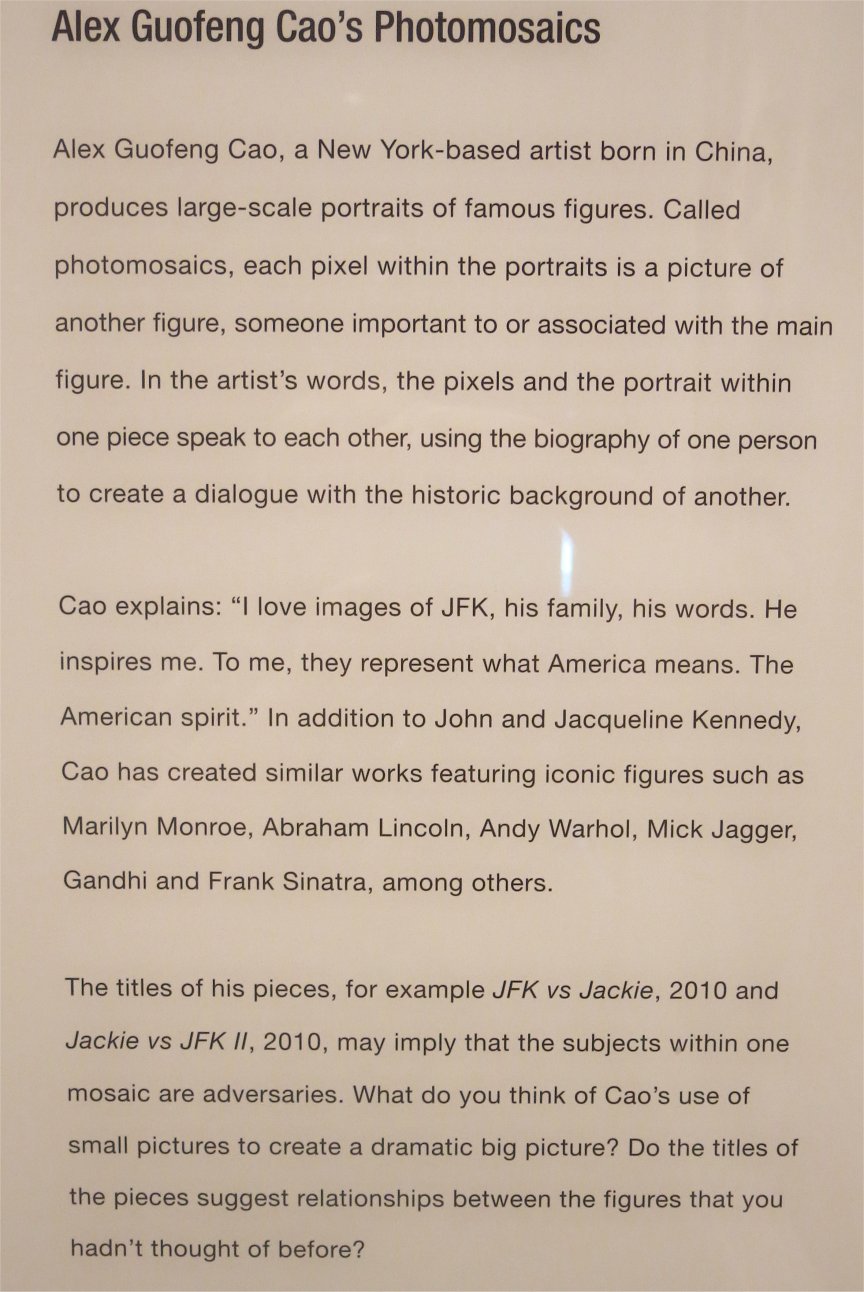 Alex Guofeng Cao's Photomosaics

Alex Guofeng Cao, a New York-based artist born in China, produces large-scale portraits of famous figures. Called photomosaics, each pixel within the portraits is a picture of another figure, someone important to or associated with the main figure. In the artist's words, the pixels and the portrait within one piece speak to each other, using the biography of one person to create a dialogue with the historic background of another.

Cao explains: "I love images of JFK, his family, his words. He inspires me. To me, they represent what America means. The American spirit." In addition to John and Jacqueline Kennedy, Cao has created similar works featuring iconic figures such as Marilyn Monroe, Abraham Lincoln, Andy Warhol, Mick Jagger, Gandhi and Frank Sinatra, among others.

The titles of his pieces, for example JFK vs Jackie, 2010 and Jackie vs JFK II, 2010, may imply that the subjects within one mosaic are adversaries. What do you think of Cao's use of small pictures to create a dramatic big picture? Do the titles of the pieces suggest relationships between the figures that you hadn't thought of before?